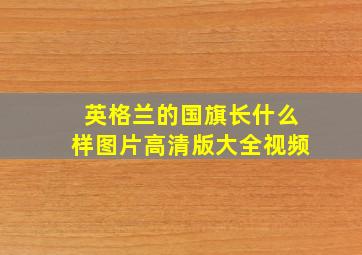 英格兰的国旗长什么样图片高清版大全视频